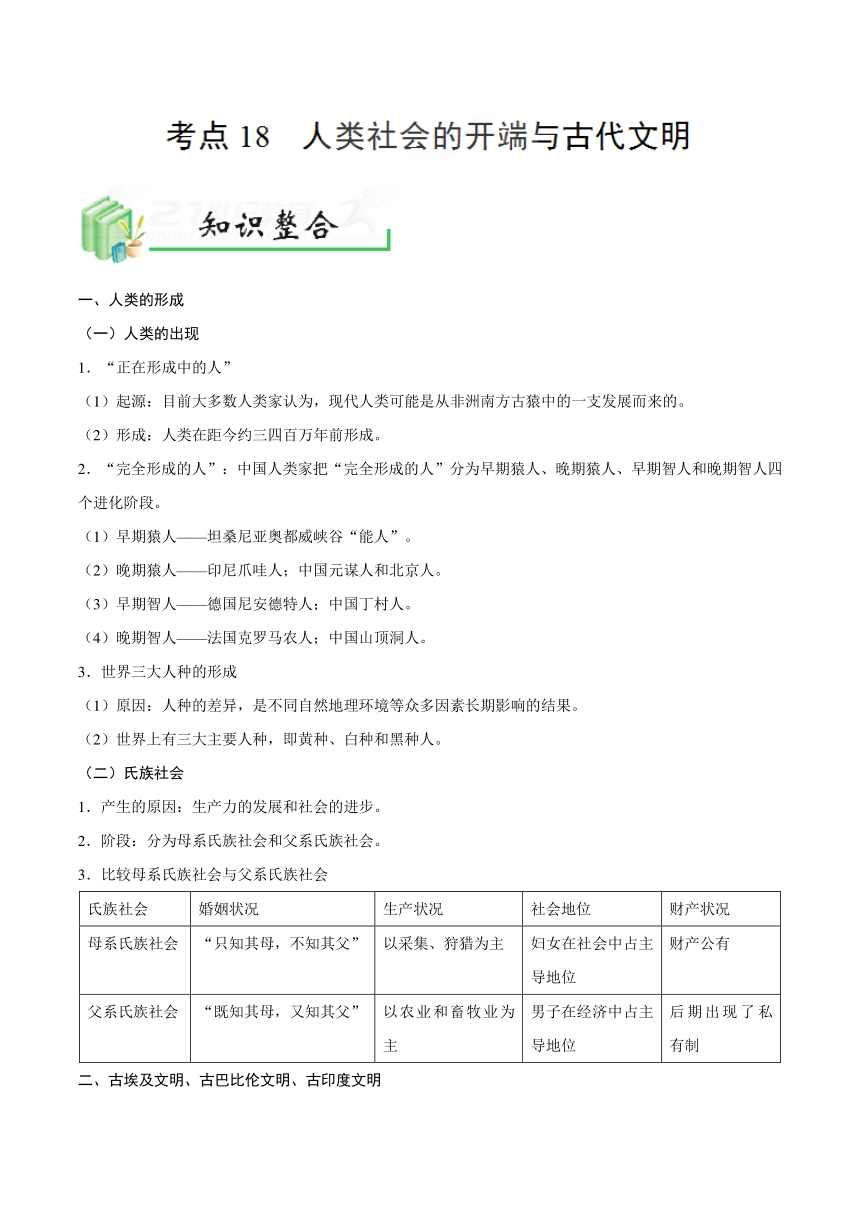 考点 18　人类社会的开端与古代文明

知识整合

一、人类的形成

（一）人类的出现

1．“正在形成中的人”

（1）起源：目前大多数人类家认为，现代人类可能是从非洲南方古猿中的一支发展而来的。

（2）形成：人类在距今约三四百万年前形成。

2．“完全形成的人”：中国人类家把“完全形成的人”分为早期猿人、晚期猿人、早期智人和晚期智人四个进化阶段。

（1）早期猿人——坦桑尼亚奥都威峡谷“能人”。

（2）晚期猿人——印尼爪哇人；中国元谋人和北京人。

（3）早期智人——德国尼安德特人；中国丁村人。

（4）晚期智人——法国克罗马农人；中国山顶洞人。

3．世界三大人种的形成

（1）原因：人种的差异，是不同自然地理环境等众多因素长期影响的结果。

（2）世界上有三大主要人种，即黄种、白种和黑种人。

（二）氏族社会

1．产生的原因：生产力的发展和社会的进步。

2．阶段：分为母系氏族社会和父系氏族社会。

3．比较母系氏族社会与父系氏族社会

| 氏族社会 | 婚姻状况 | 生产状况 | 社会地位 | 财产状况 |
|---|---|---|---|---|
| 母系氏族社会 | “只知其母，不知其父” | 以采集、狩猎为主 | 妇女在社会中占主导地位 | 财产公有 |
| 父系氏族社会 | “既知其母，又知其父” | 以农业和畜牧业为主 | 男子在经济中占主导地位 | 后期出现了私有制 |

二、古埃及文明、古巴比伦文明、古印度文明